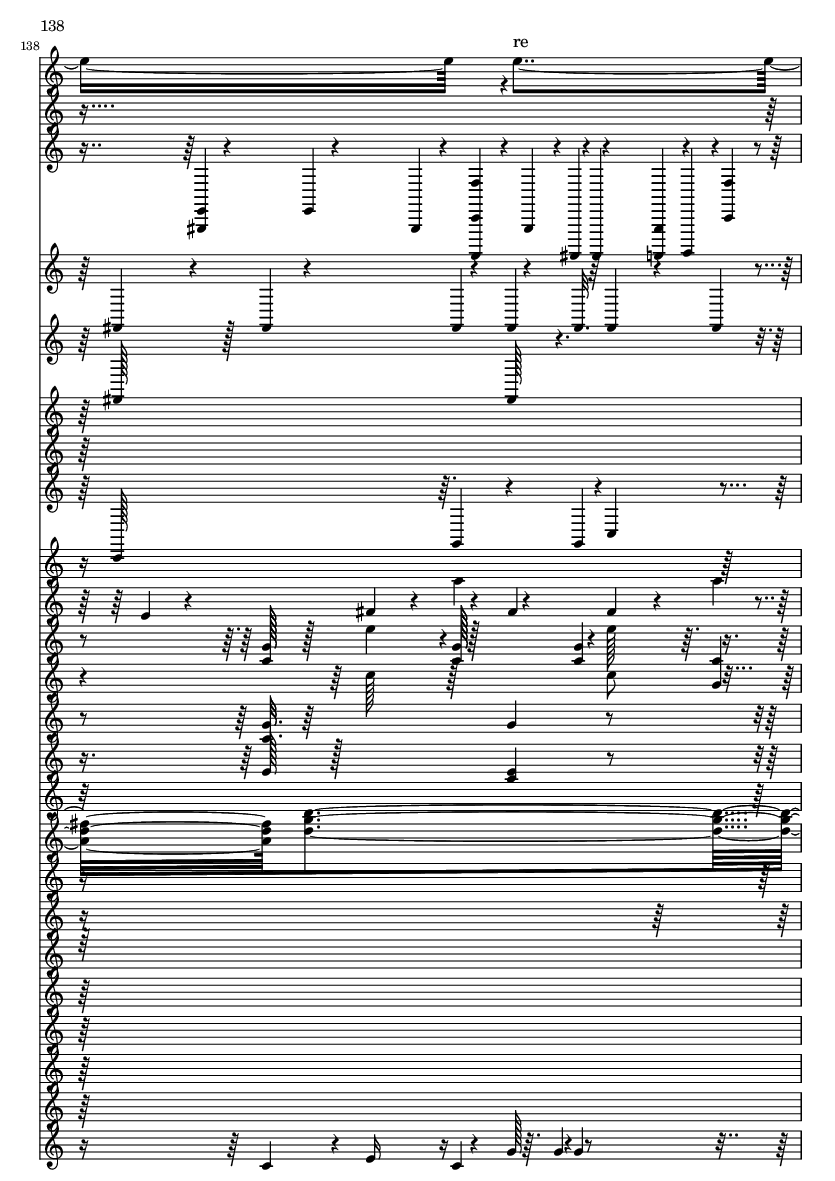 138

138

re